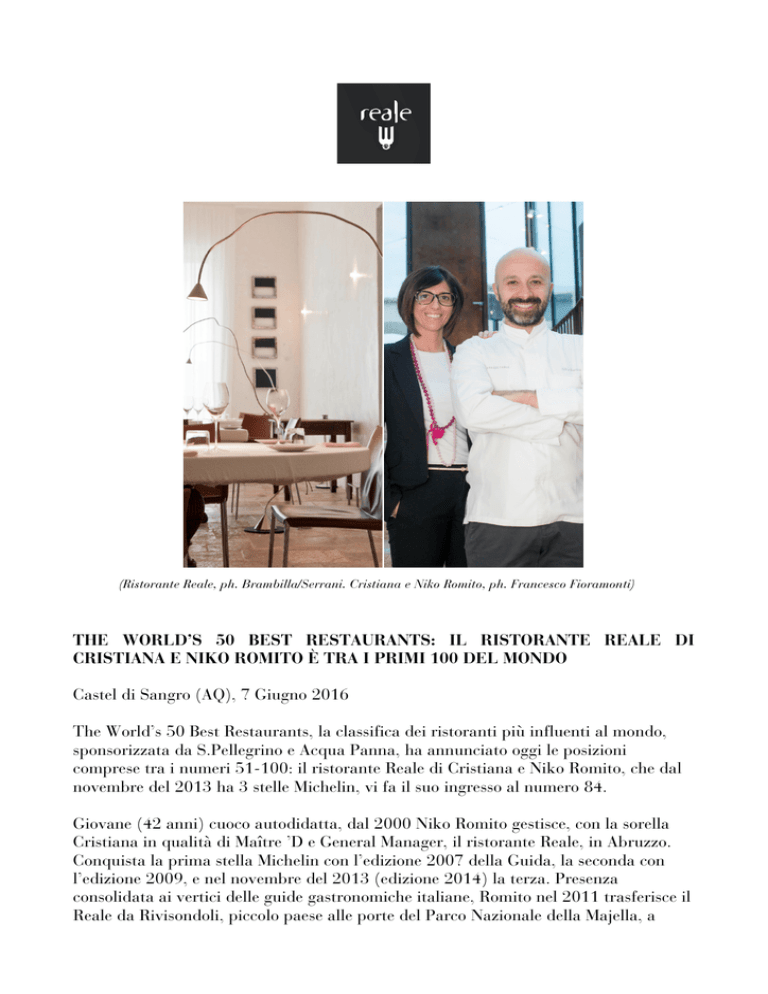 reale

(Ristorante Reale, ph. Brambilla/Serrani. Cristiana e Niko Romito, ph. Francesco Fioramonti)

THE WORLD'S 50 BEST RESTAURANTS: IL RISTORANTE REALE DI CRISTIANA E NIKO ROMITO È TRA I PRIMI 100 DEL MONDO

Castel di Sangro (AQ), 7 Giugno 2016

The World's 50 Best Restaurants, la classifica dei ristoranti più influenti al mondo, sponsorizzata da S.Pellegrino e Acqua Panna, ha annunciato oggi le posizioni comprese tra i numeri 51-100: il ristorante Reale di Cristiana e Niko Romito, che dal novembre del 2013 ha 3 stelle Michelin, vi fa il suo ingresso al numero 84.

Giovane (42 anni) cuoco autodidatta, dal 2000 Niko Romito gestisce, con la sorella Cristiana in qualità di Maître 'D e General Manager, il ristorante Reale, in Abruzzo. Conquista la prima stella Michelin con l'edizione 2007 della Guida, la seconda con l'edizione 2009, e nel novembre del 2013 (edizione 2014) la terza. Presenza consolidata ai vertici delle guide gastronomiche italiane, Romito nel 2011 trasferisce il Reale da Rivisondoli, piccolo paese alle porte del Parco Nazionale della Majella, a